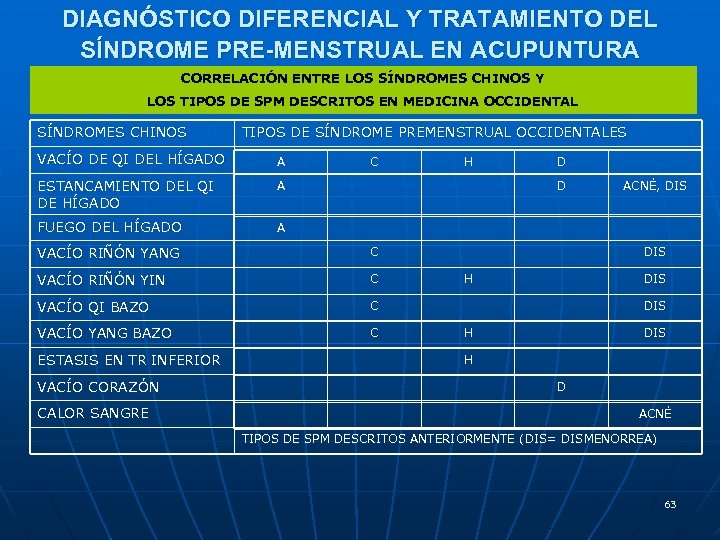 DIAGNÓSTICO DIFERENCIAL Y TRATAMIENTO DEL SÍNDROME PRE-MENSTRUAL EN ACUPUNTURA

CORRELACIÓN ENTRE LOS SÍNDROMES CHINOS Y
LOS TIPOS DE SPM DESCRITOS EN MEDICINA OCCIDENTAL

| SÍNDROMES CHINOS | TIPOS DE SÍNDROME PREMENSTRUAL OCCIDENTALES | | | | |
|---|---|---|---|---|---|
| VACÍO DE QI DEL HÍGADO | A | C | H | D | |
| ESTANCAMIENTO DEL QI DE HÍGADO | A | | | D | ACNÉ, DIS |
| FUEGO DEL HÍGADO | A | | | | |
| VACÍO RIÑÓN YANG | | C | | | DIS |
| VACÍO RIÑÓN YIN | | C | H | | DIS |
| VACÍO QI BAZO | | C | | | DIS |
| VACÍO YANG BAZO | | C | H | | DIS |
| ESTASIS EN TR INFERIOR | | | H | | |
| VACÍO CORAZÓN | | | | D | |
| CALOR SANGRE | | | | | ACNÉ |
| | TIPOS DE SPM DESCRITOS ANTERIORMENTE (DIS= DISMENORREA) | | | | |

63